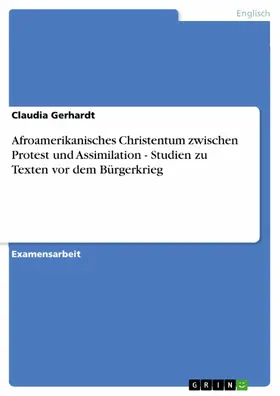 Englisch

Claudia Gerhardt

Afroamerikanisches Christentum zwischen Protest und Assimilation - Studien zu Texten vor dem Bürgerkrieg

Examensarbeit

GRIN